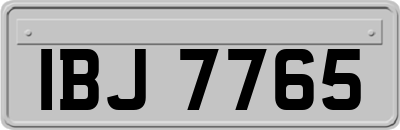 IBJ 7765